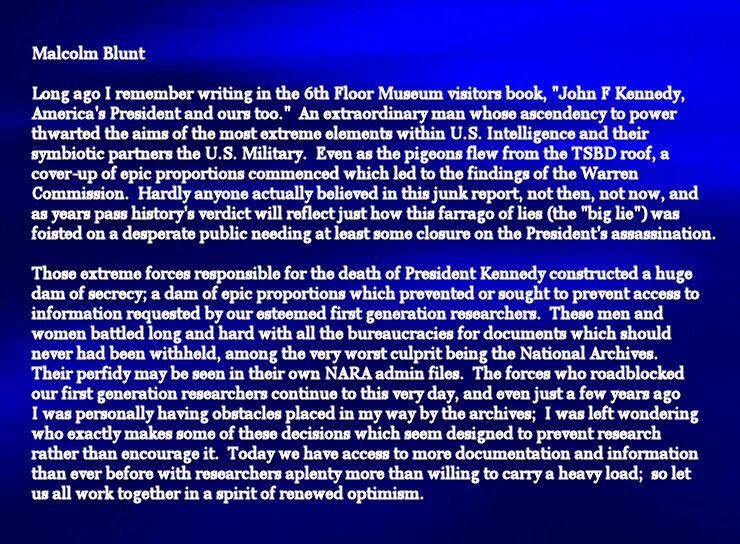 Malcolm Blunt

Long ago I remember writing in the 6th Floor Museum visitors book, "John F Kennedy, America's President and ours too." An extraordinary man whose ascendency to power thwarted the aims of the most extreme elements within U.S. Intelligence and their symbiotic partners the U.S. Military. Even as the pigeons flew from the TSBD roof, a cover-up of epic proportions commenced which led to the findings of the Warren Commission. Hardly anyone actually believed in this junk report, not then, not now, and as years pass history's verdict will reflect just how this farrago of lies (the "big lie") was foisted on a desperate public needing at least some closure on the President's assassination.

Those extreme forces responsible for the death of President Kennedy constructed a huge dam of secrecy; a dam of epic proportions which prevented or sought to prevent access to information requested by our esteemed first generation researchers. These men and women battled long and hard with all the bureaucracies for documents which should never had been withheld, among the very worst culprit being the National Archives. Their perfidy may be seen in their own NARA admin files. The forces who roadblocked our first generation researchers continue to this very day, and even just a few years ago I was personally having obstacles placed in my way by the archives; I was left wondering who exactly makes some of these decisions which seem designed to prevent research rather than encourage it. Today we have access to more documentation and information than ever before with researchers aplenty more than willing to carry a heavy load; so let us all work together in a spirit of renewed optimism.